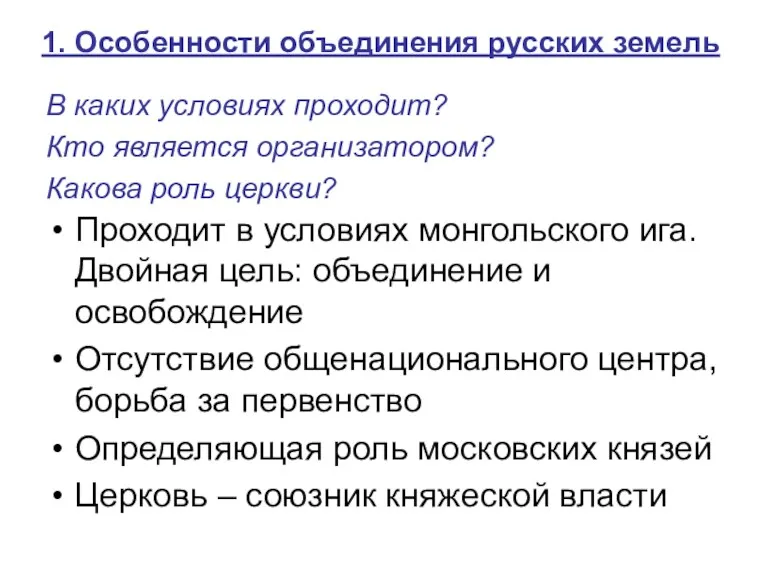 1. Особенности объединения русских земель

В каких условиях проходит?
Кто является организатором?
Какова роль церкви?

• Проходит в условиях монгольского ига. Двойная цель: объединение и освобождение
• Отсутствие общенационального центра, борьба за первенство
• Определяющая роль московских князей
• Церковь – союзник княжеской власти